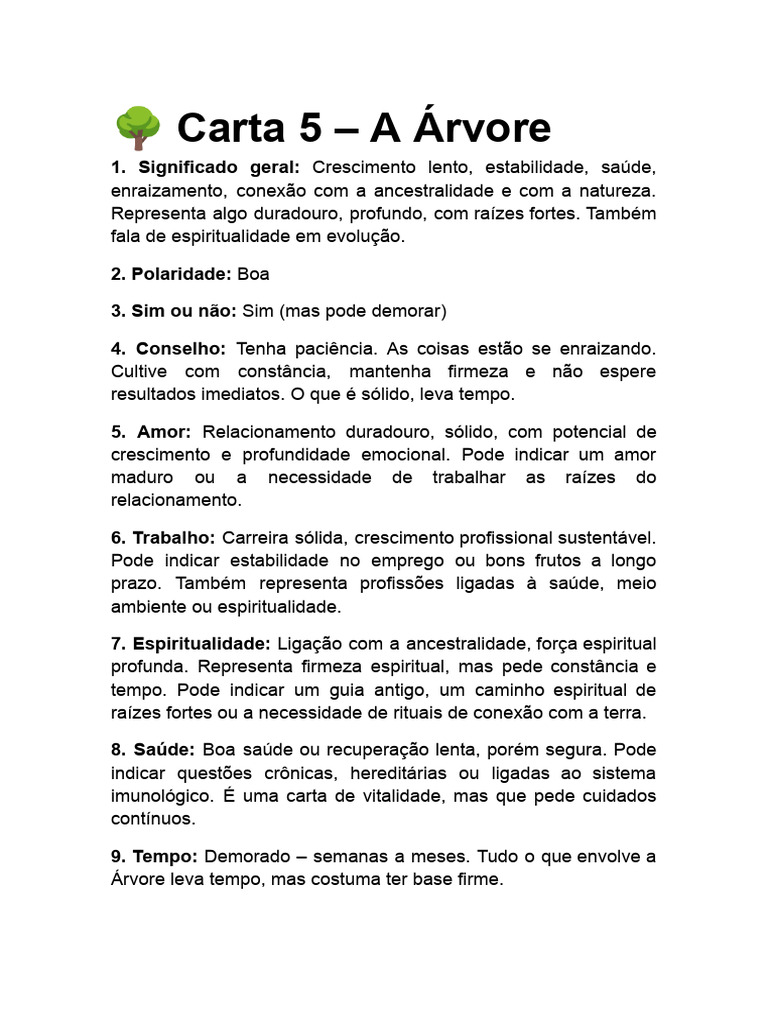 🌳 Carta 5 – A Árvore

1. Significado geral: Crescimento lento, estabilidade, saúde, enraizamento, conexão com a ancestralidade e com a natureza. Representa algo duradouro, profundo, com raízes fortes. Também fala de espiritualidade em evolução.

2. Polaridade: Boa

3. Sim ou não: Sim (mas pode demorar)

4. Conselho: Tenha paciência. As coisas estão se enraizando. Cultive com constância, mantenha firmeza e não espere resultados imediatos. O que é sólido, leva tempo.

5. Amor: Relacionamento duradouro, sólido, com potencial de crescimento e profundidade emocional. Pode indicar um amor maduro ou a necessidade de trabalhar as raízes do relacionamento.

6. Trabalho: Carreira sólida, crescimento profissional sustentável. Pode indicar estabilidade no emprego ou bons frutos a longo prazo. Também representa profissões ligadas à saúde, meio ambiente ou espiritualidade.

7. Espiritualidade: Ligação com a ancestralidade, força espiritual profunda. Representa firmeza espiritual, mas pede constância e tempo. Pode indicar um guia antigo, um caminho espiritual de raízes fortes ou a necessidade de rituais de conexão com a terra.

8. Saúde: Boa saúde ou recuperação lenta, porém segura. Pode indicar questões crônicas, hereditárias ou ligadas ao sistema imunológico. É uma carta de vitalidade, mas que pede cuidados contínuos.

9. Tempo: Demorado – semanas a meses. Tudo o que envolve a Árvore leva tempo, mas costuma ter base firme.